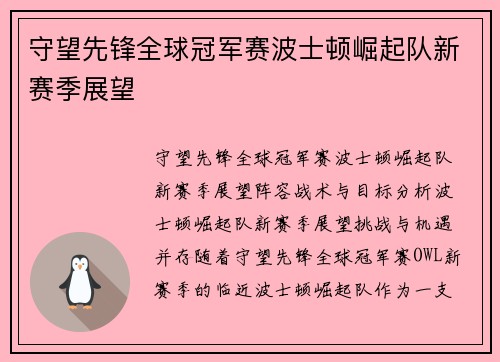 守望先锋全球冠军赛波士顿崛起队新赛季展望

守望先锋全球冠军赛波士顿崛起队新赛季展望阵容战术与目标分析波士顿崛起队新赛季展望挑战与机遇并存随着守望先锋全球冠军赛OWL新赛季的临近波士顿崛起队作为一支